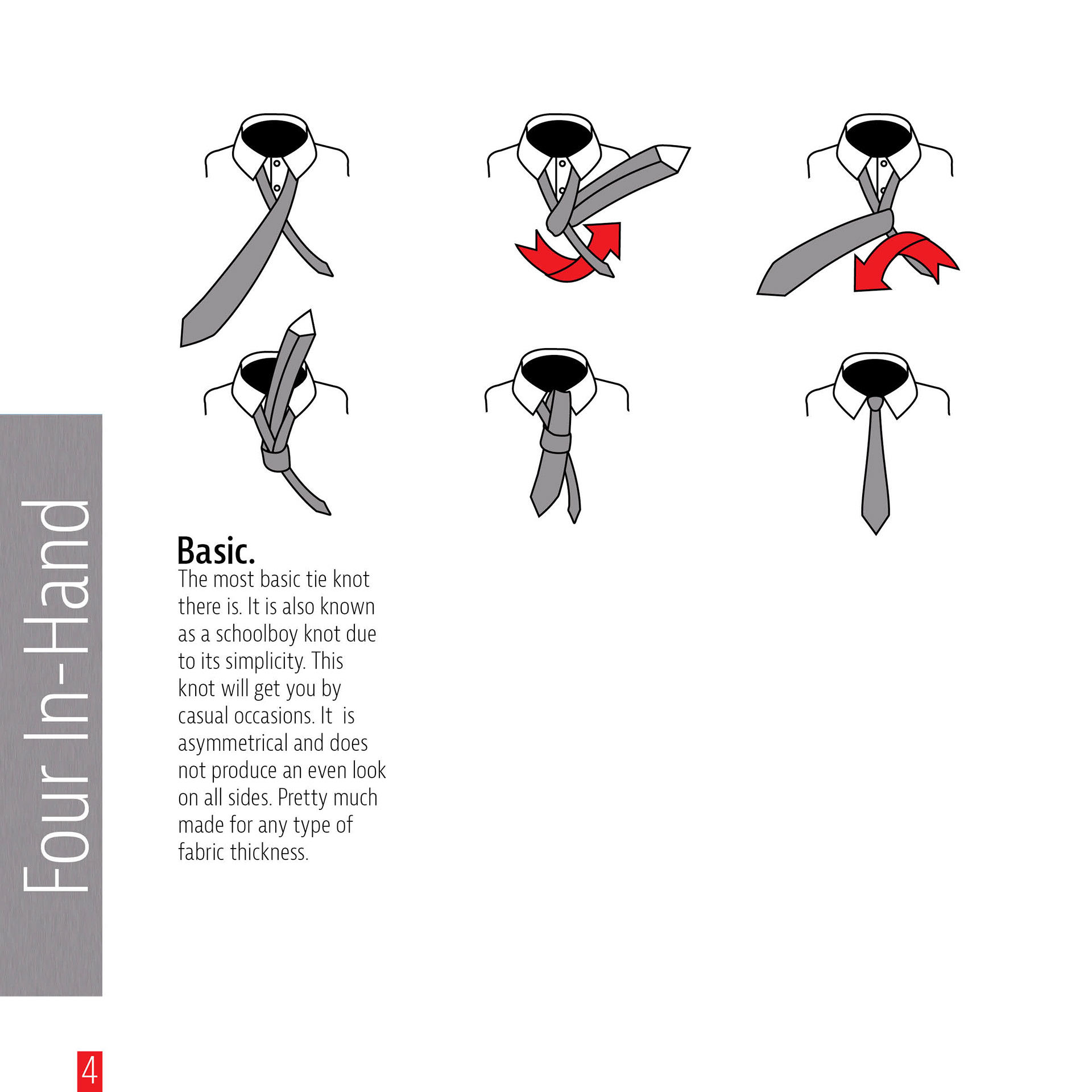 Four In-Hand

Basic.
The most basic tie knot there is. It is also known as a schoolboy knot due to its simplicity. This knot will get you by casual occasions. It is asymmetrical and does not produce an even look on all sides. Pretty much made for any type of fabric thickness.

4